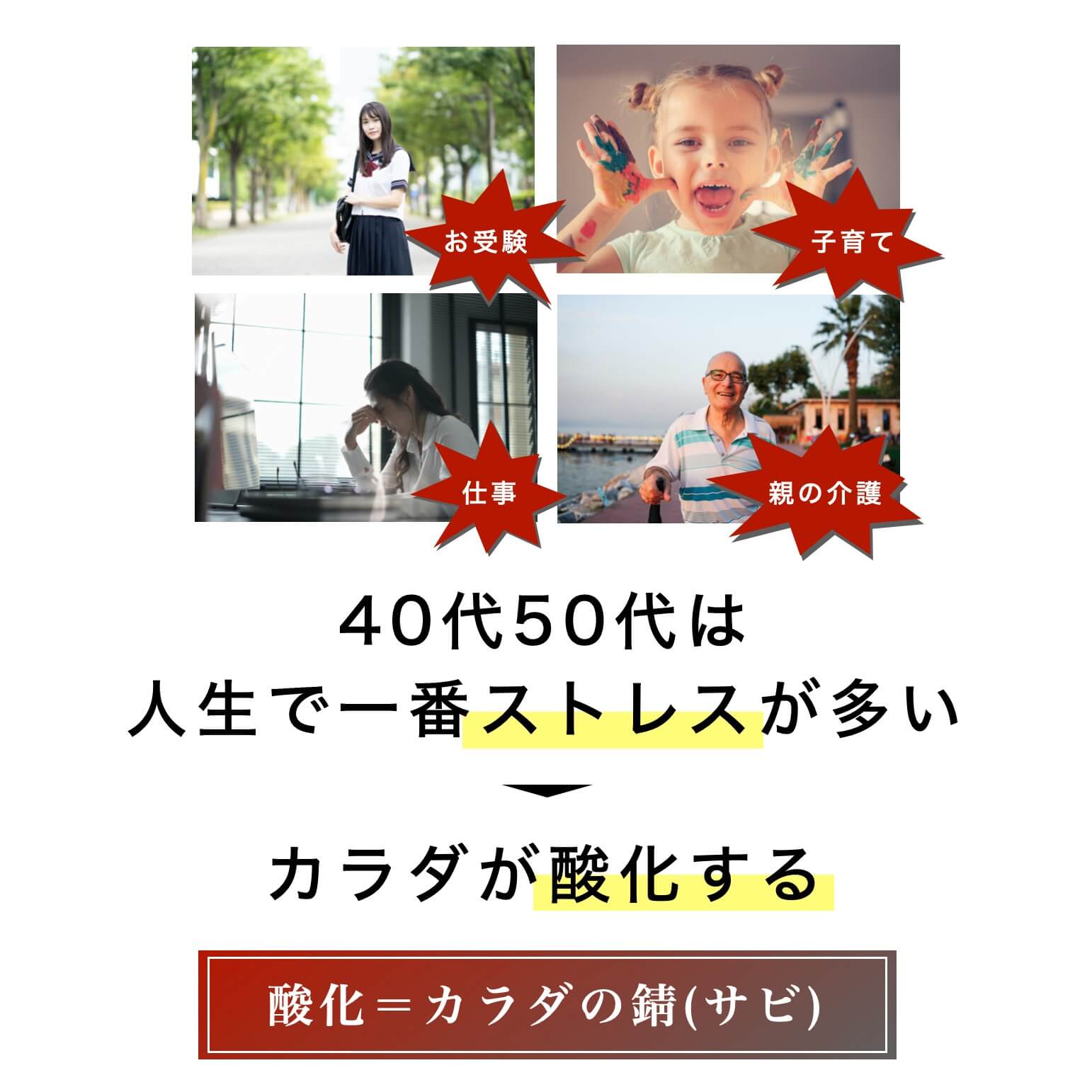 お受験

子育て

仕事

親の介護

40代50代は
人生で一番ストレスが多い

カラダが酸化する

酸化＝カラダの錆(サビ)